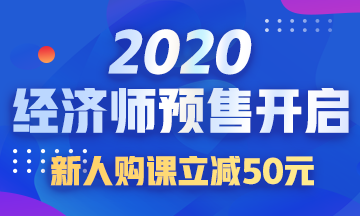 2020
经济师预售开启
新人购课立减50元